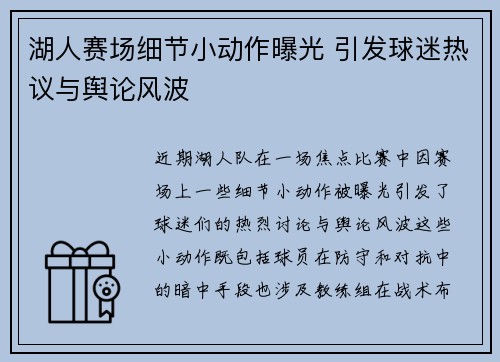 湖人赛场细节小动作曝光 引发球迷热议与舆论风波

近期湖人队在一场焦点比赛中因赛场上一些细节小动作被曝光引发了球迷们的热烈讨论与舆论风波这些小动作既包括球员在防守和对抗中的暗中手段也涉及教练组在战术布